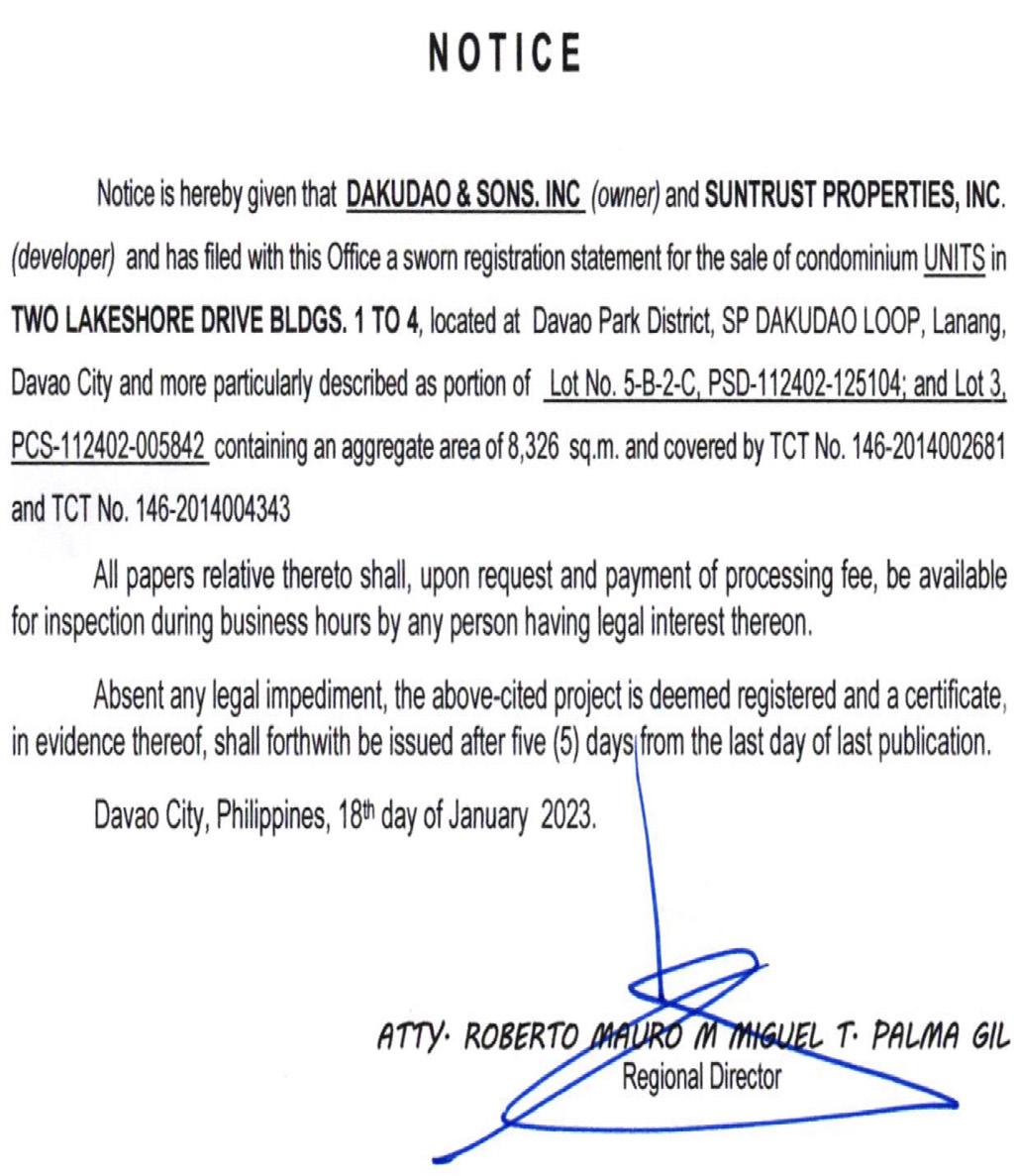 NOTICE

Notice is hereby given that DAKUDAO & SONS. INC (owner) and SUNTRUST PROPERTIES, INC. (developer) and has filed with this Office a sworn registration statement for the sale of condominium UNITS in TWO LAKESHORE DRIVE BLDGS. 1 TO 4, located at Davao Park District, SP DAKUDAO LOOP, Lanang, Davao City and more particularly described as portion of Lot No. 5-B-2-C, PSD-112402-125104; and Lot 3, PCS-112402-005842 containing an aggregate area of 8,326 sq.m. and covered by TCT No. 146-2014002681 and TCT No. 146-2014004343

All papers relative thereto shall, upon request and payment of processing fee, be available for inspection during business hours by any person having legal interest thereon.

Absent any legal impediment, the above-cited project is deemed registered and a certificate, in evidence thereof, shall forthwith be issued after five (5) days from the last day of last publication.

Davao City, Philippines, 18th day of January 2023.

ATTY. ROBERTO MAURO M MIGUEL T. PALMA GIL
Regional Director